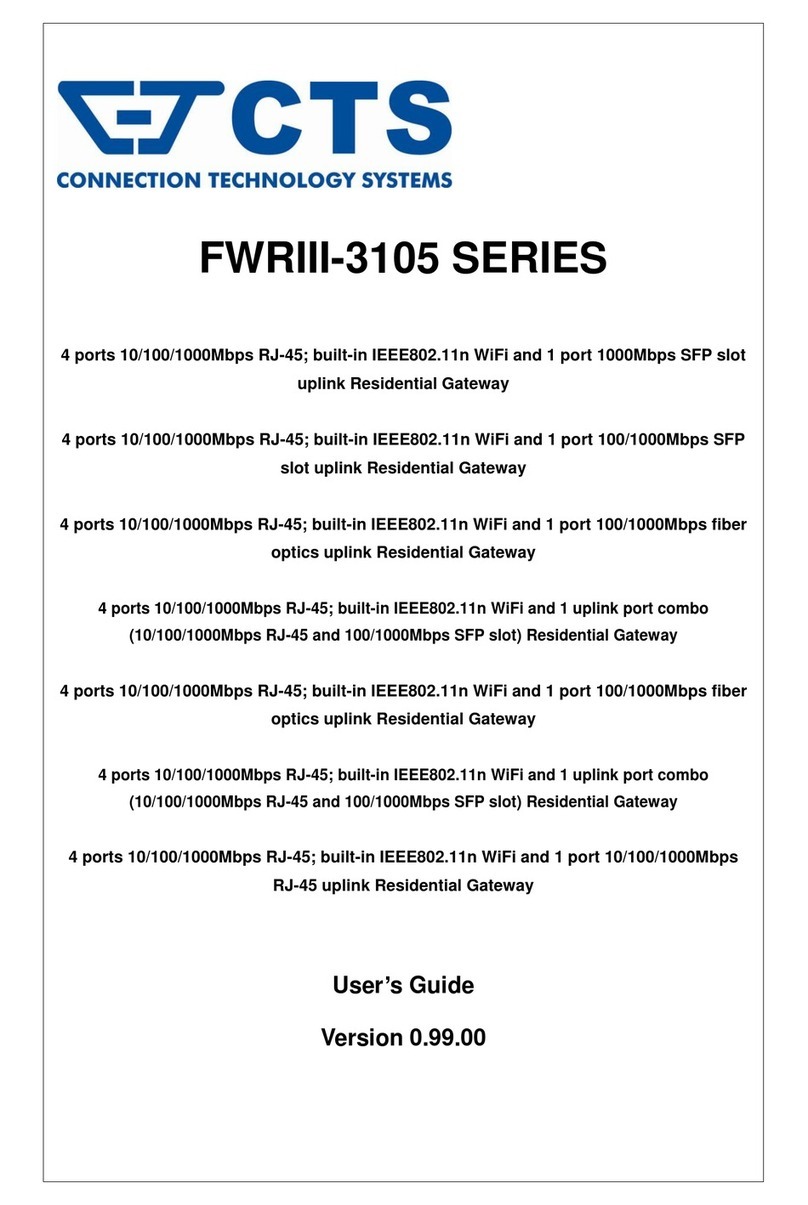 CTS
CONNECTION TECHNOLOGY SYSTEMS

FWRIII-3105 SERIES

4 ports 10/100/1000Mbps RJ-45; built-in IEEE802.11n WiFi and 1 port 1000Mbps SFP slot uplink Residential Gateway

4 ports 10/100/1000Mbps RJ-45; built-in IEEE802.11n WiFi and 1 port 100/1000Mbps SFP slot uplink Residential Gateway

4 ports 10/100/1000Mbps RJ-45; built-in IEEE802.11n WiFi and 1 port 100/1000Mbps fiber optics uplink Residential Gateway

4 ports 10/100/1000Mbps RJ-45; built-in IEEE802.11n WiFi and 1 uplink port combo (10/100/1000Mbps RJ-45 and 100/1000Mbps SFP slot) Residential Gateway

4 ports 10/100/1000Mbps RJ-45; built-in IEEE802.11n WiFi and 1 port 100/1000Mbps fiber optics uplink Residential Gateway

4 ports 10/100/1000Mbps RJ-45; built-in IEEE802.11n WiFi and 1 uplink port combo (10/100/1000Mbps RJ-45 and 100/1000Mbps SFP slot) Residential Gateway

4 ports 10/100/1000Mbps RJ-45; built-in IEEE802.11n WiFi and 1 port 10/100/1000Mbps RJ-45 uplink Residential Gateway

User's Guide

Version 0.99.00